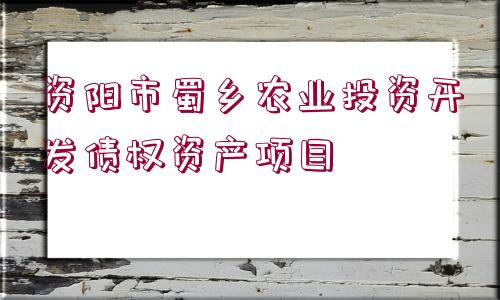 资阳市蜀乡农业投资开发债权资产项目